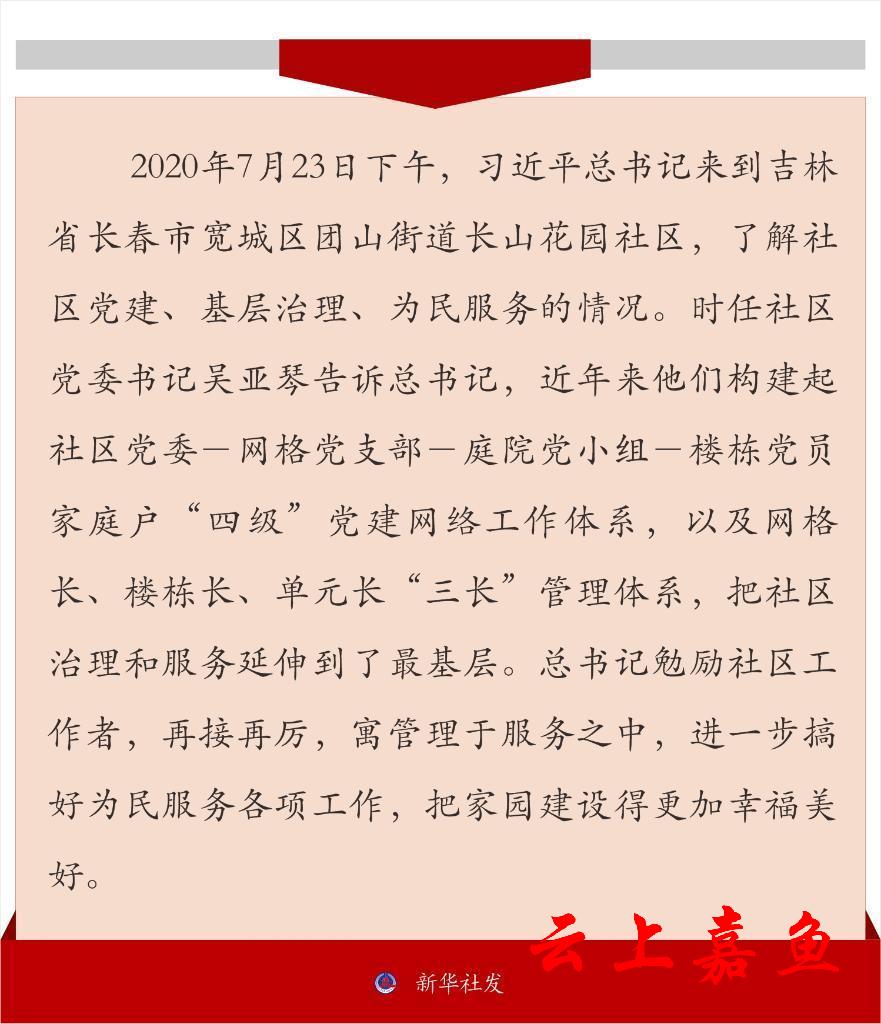 2020年7月23日下午，习近平总书记来到吉林省长春市宽城区团山街道长山花园社区，了解社区党建、基层治理、为民服务的情况。时任社区党委书记吴亚琴告诉总书记，近年来他们构建起社区党委—网格党支部—庭院党小组—楼栋党员家庭户“四级”党建网络工作体系，以及网格长、楼栋长、单元长“三长”管理体系，把社区治理和服务延伸到了最基层。总书记勉励社区工作者，再接再厉，寓管理于服务之中，进一步搞好为民服务各项工作，把家园建设得更加幸福美好。

云上嘉鱼

新华社发